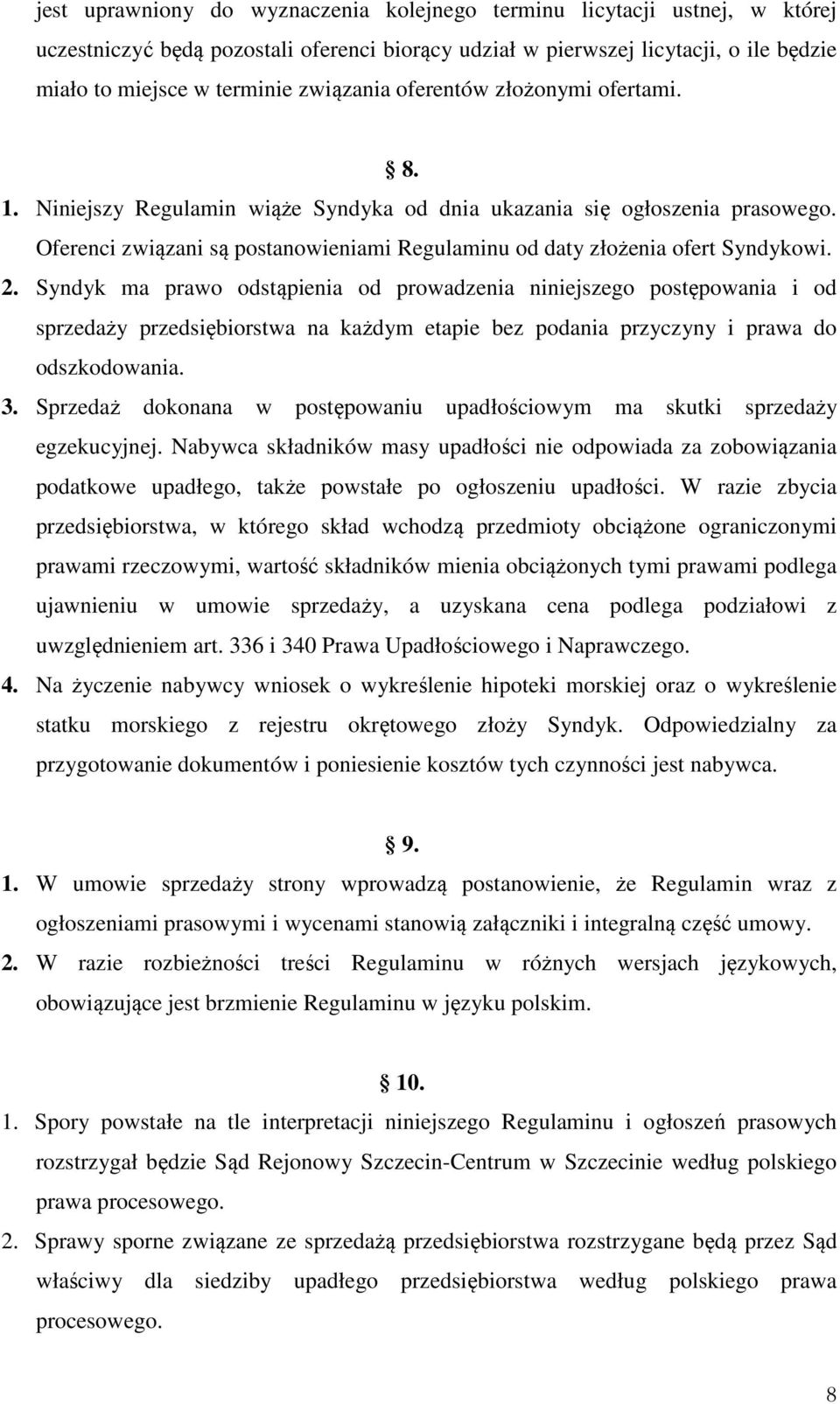 jest uprawniony do wyznaczenia kolejnego terminu licytacji ustnej, w której uczestniczyć będą pozostali oferenci biorący udział w pierwszej licytacji, o ile będzie miało to miejsce w terminie związania oferentów złożonymi ofertami.

§ 8.

1. Niniejszy Regulamin wiąże Syndyka od dnia ukazania się ogłoszenia prasowego. Oferenci związani są postanowieniami Regulaminu od daty złożenia ofert Syndykowi.
2. Syndyk ma prawo odstąpienia od prowadzenia niniejszego postępowania i od sprzedaży przedsiębiorstwa na każdym etapie bez podania przyczyny i prawa do odszkodowania.
3. Sprzedaż dokonana w postępowaniu upadłościowym ma skutki sprzedaży egzekucyjnej. Nabywca składników masy upadłości nie odpowiada za zobowiązania podatkowe upadłego, także powstałe po ogłoszeniu upadłości. W razie zbycia przedsiębiorstwa, w którego skład wchodzą przedmioty obciążone ograniczonymi prawami rzeczowymi, wartość składników mienia obciążonych tymi prawami podlega ujawnieniu w umowie sprzedaży, a uzyskana cena podlega podziałowi z uwzględnieniem art. 336 i 340 Prawa Upadłościowego i Naprawczego.
4. Na życzenie nabywcy wniosek o wykreślenie hipoteki morskiej oraz o wykreślenie statku morskiego z rejestru okrętowego złoży Syndyk. Odpowiedzialny za przygotowanie dokumentów i poniesienie kosztów tych czynności jest nabywca.

§ 9.

1. W umowie sprzedaży strony wprowadzą postanowienie, że Regulamin wraz z ogłoszeniami prasowymi i wycenami stanowią załączniki i integralną część umowy.
2. W razie rozbieżności treści Regulaminu w różnych wersjach językowych, obowiązujące jest brzmienie Regulaminu w języku polskim.

§ 10.

1. Spory powstałe na tle interpretacji niniejszego Regulaminu i ogłoszeń prasowych rozstrzygał będzie Sąd Rejonowy Szczecin-Centrum w Szczecinie według polskiego prawa procesowego.
2. Sprawy sporne związane ze sprzedażą przedsiębiorstwa rozstrzygane będą przez Sąd właściwy dla siedziby upadłego przedsiębiorstwa według polskiego prawa procesowego.

8